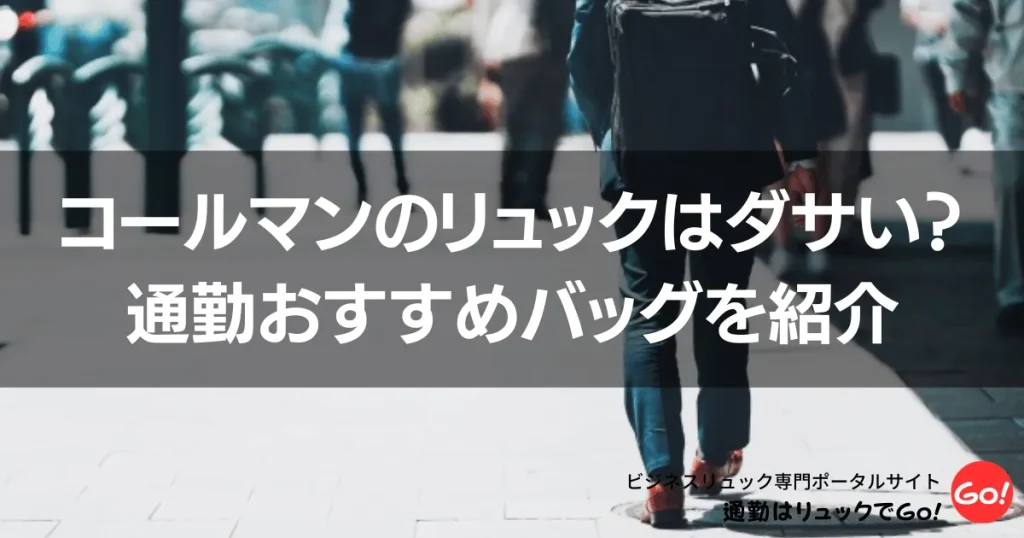 コールマンのリュックはダサい?
通勤おすすめバッグを紹介

ビジネスリュック専門ポータルサイト
通勤はリュックでGo!
Go!